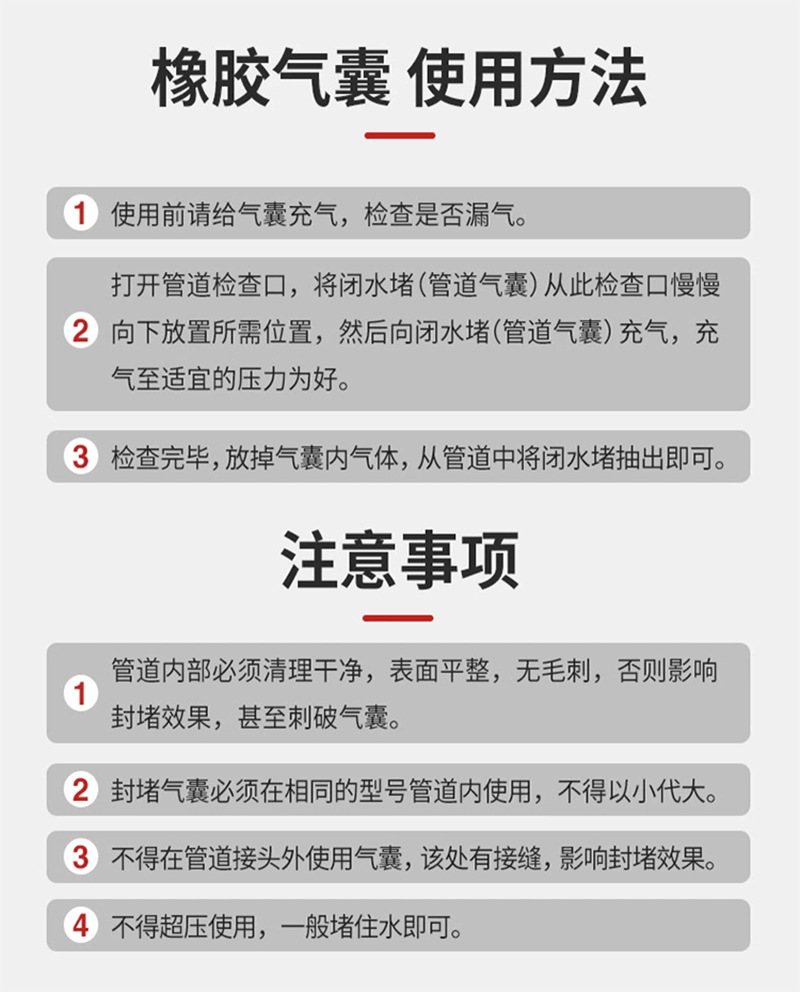 橡胶气囊 使用方法

1 使用前请给气囊充气，检查是否漏气。

2 打开管道检查口，将闭水堵（管道气囊）从此检查口慢慢向下放置所需位置，然后向闭水堵（管道气囊）充气，充气至适宜的压力为好。

3 检查完毕，放掉气囊内气体，从管道中将闭水堵抽出即可。

注意事项

1 管道内部必须清理干净，表面平整，无毛刺，否则影响封堵效果，甚至刺破气囊。

2 封堵气囊必须在相同的型号管道内使用，不得以小代大。

3 不得在管道接头外使用气囊，该处有接缝，影响封堵效果。

4 不得超压使用，一般堵住水即可。